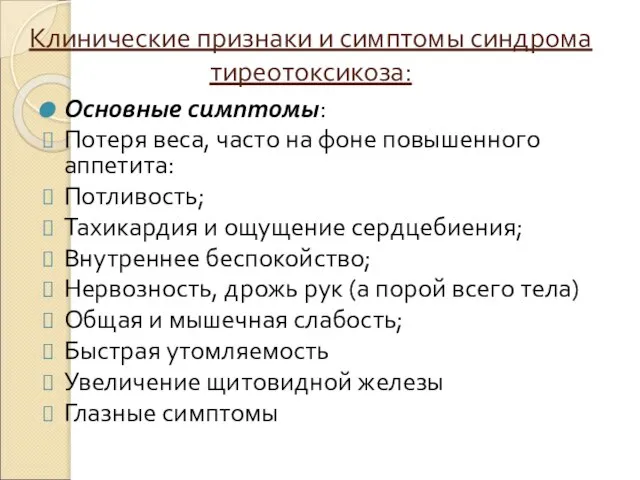 Клинические признаки и симптомы синдрома тиреотоксикоза:

Основные симптомы:

Потеря веса, часто на фоне повышенного аппетита:

Потливость;

Тахикардия и ощущение сердцебиения;

Внутреннее беспокойство;

Нервозность, дрожь рук (а порой всего тела)

Общая и мышечная слабость;

Быстрая утомляемость

Увеличение щитовидной железы

Глазные симптомы